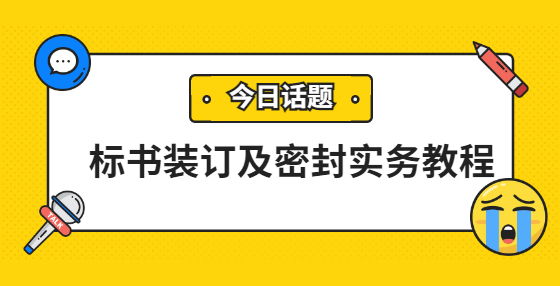 今日话题

标书装订及密封实务教程

TALK